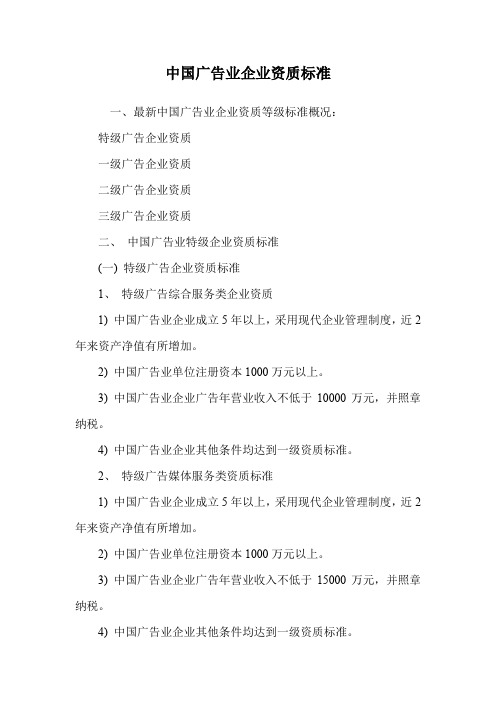 中国广告业企业资质标准

一、最新中国广告业企业资质等级标准概况：

特级广告企业资质

一级广告企业资质

二级广告企业资质

三级广告企业资质

二、 中国广告业特级企业资质标准

(一) 特级广告企业资质标准

1、 特级广告综合服务类企业资质

1) 中国广告业企业成立 5 年以上，采用现代企业管理制度，近 2 年来资产净值有所增加。

2) 中国广告业单位注册资本 1000 万元以上。

3) 中国广告业企业广告年营业收入不低于 10000 万元，并照章纳税。

4) 中国广告业企业其他条件均达到一级资质标准。

2、 特级广告媒体服务类资质标准

1) 中国广告业企业成立 5 年以上，采用现代企业管理制度，近 2 年来资产净值有所增加。

2) 中国广告业单位注册资本 1000 万元以上。

3) 中国广告业企业广告年营业收入不低于 15000 万元，并照章纳税。

4) 中国广告业企业其他条件均达到一级资质标准。